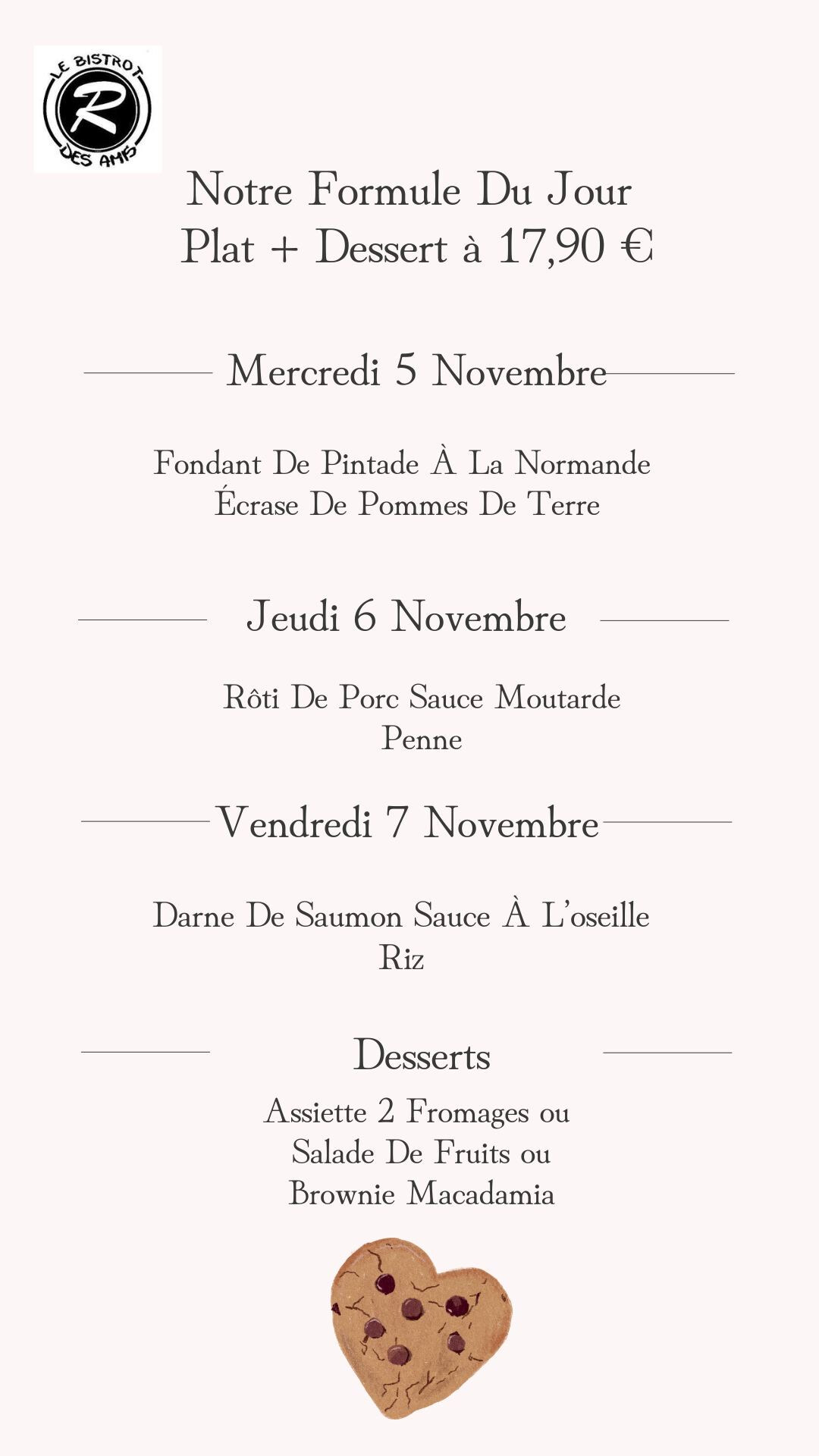 LE BISTROT
R
DES AMIS

Notre Formule Du Jour
Plat + Dessert à 17,90 €

Mercredi 5 Novembre

Fondant De Pintade À La Normande
Écrase De Pommes De Terre

Jeudi 6 Novembre

Rôti De Porc Sauce Moutarde
Penne

Vendredi 7 Novembre

Darne De Saumon Sauce À L'oseille
Riz

Desserts

Assiette 2 Fromages ou
Salade De Fruits ou
Brownie Macadamia